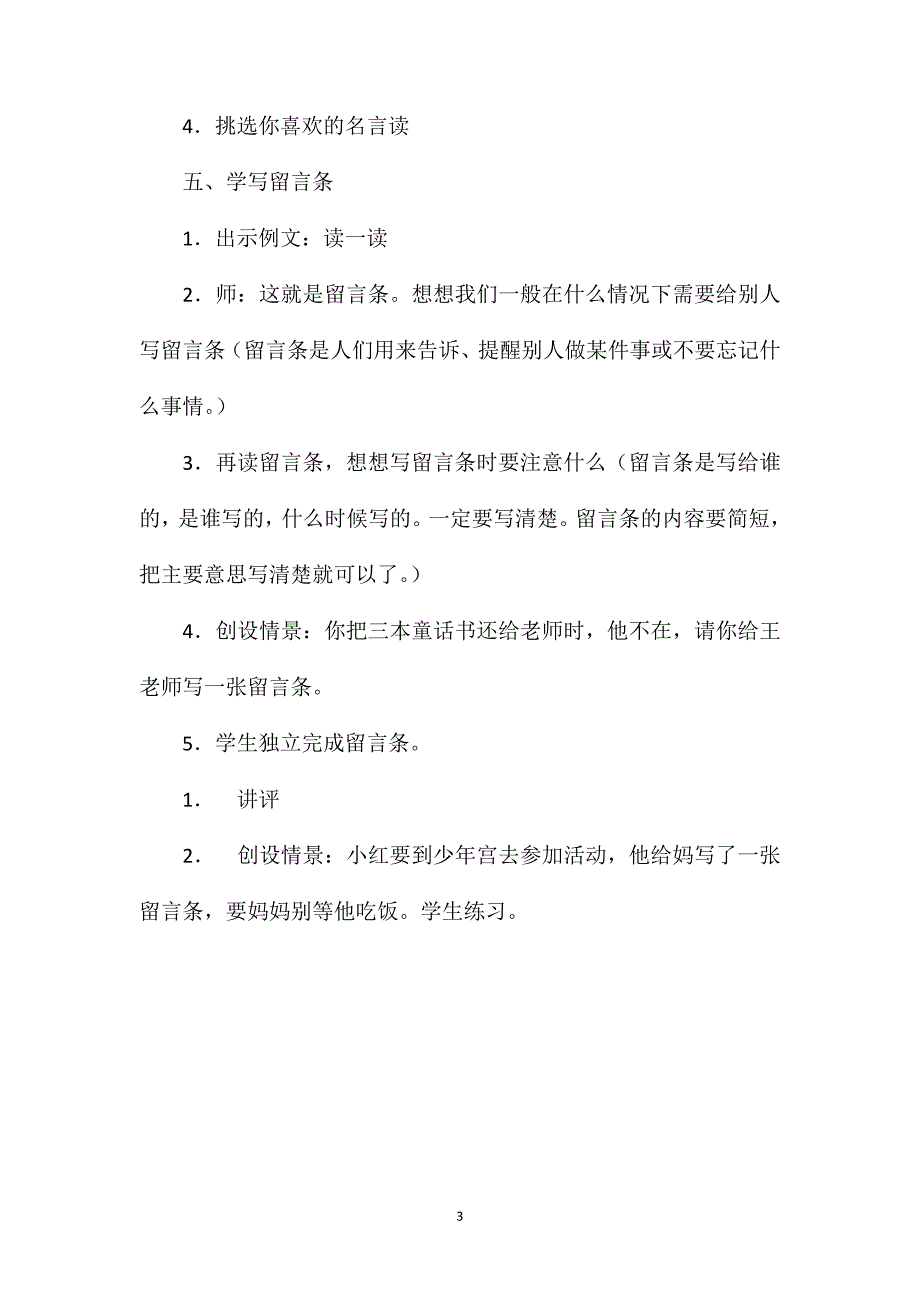 4．挑选你喜欢的名言读

五、学写留言条

1．出示例文：读一读

2．师：这就是留言条。想想我们一般在什么情况下需要给别人写留言条（留言条是人们用来告诉、提醒别人做某件事或不要忘记什么事情。）

3．再读留言条，想想写留言条时要注意什么（留言条是写给谁的，是谁写的，什么时候写的。一定要写清楚。留言条的内容要简短，把主要意思写清楚就可以了。）

4．创设情景：你把三本童话书还给老师时，他不在，请你给王老师写一张留言条。

5．学生独立完成留言条。

1． 讲评

2． 创设情景：小红要到少年宫去参加活动，他给妈写了一张留言条，要妈妈别等他吃饭。学生练习。

3